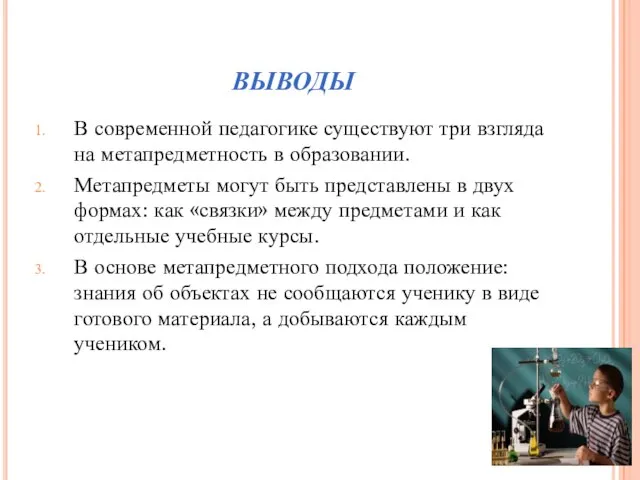 ВЫВОДЫ

1. В современной педагогике существуют три взгляда на метапредметность в образовании.

2. Метапредметы могут быть представлены в двух формах: как «связки» между предметами и как отдельные учебные курсы.

3. В основе метапредметного подхода положение: знания об объектах не сообщаются ученику в виде готового материала, а добываются каждым учеником.